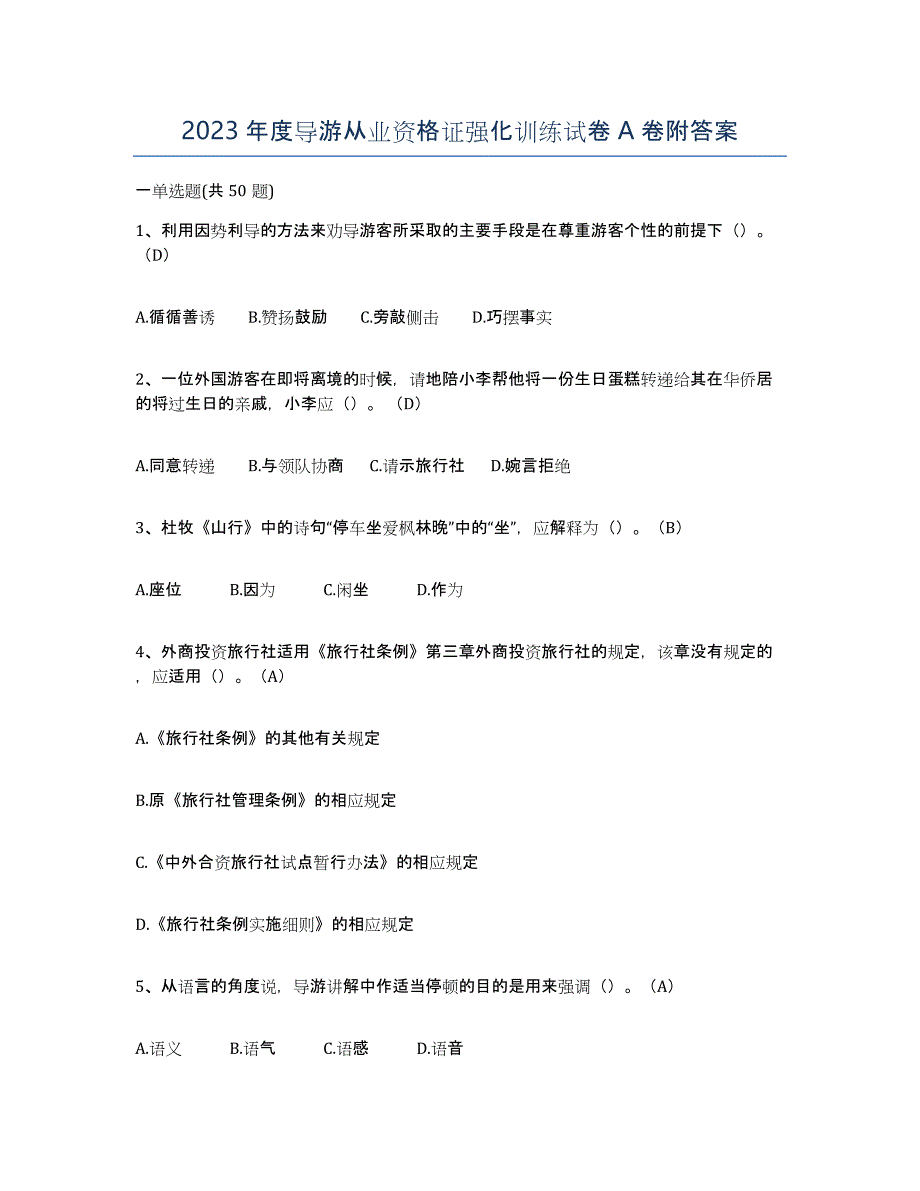 2023 年度导游从业资格证强化训练试卷 A 卷附答案

一单选题(共 50 题)

1、利用因势利导的方法来劝导游客所采取的主要手段是在尊重游客个性的前提下（）。（D）

A.循循善诱　B.赞扬鼓励　C.旁敲侧击　D.巧摆事实

2、一位外国游客在即将离境的时候，请地陪小李帮他将一份生日蛋糕转递给其在华侨居的将过生日的亲戚，小李应（）。（D）

A.同意转递　B.与领队协商　C.请示旅行社　D.婉言拒绝

3、杜牧《山行》中的诗句“停车坐爱枫林晚”中的“坐”，应解释为（）。（B）

A.座位　B.因为　C.闲坐　D.作为

4、外商投资旅行社适用《旅行社条例》第三章外商投资旅行社的规定，该章没有规定的，应适用（）。（A）

A.《旅行社条例》的其他有关规定

B.原《旅行社管理条例》的相应规定

C.《中外合资旅行社试点暂行办法》的相应规定

D.《旅行社条例实施细则》的相应规定

5、从语言的角度说，导游讲解中作适当停顿的目的是用来强调（）。（A）

A.语义　B.语气　C.语感　D.语音